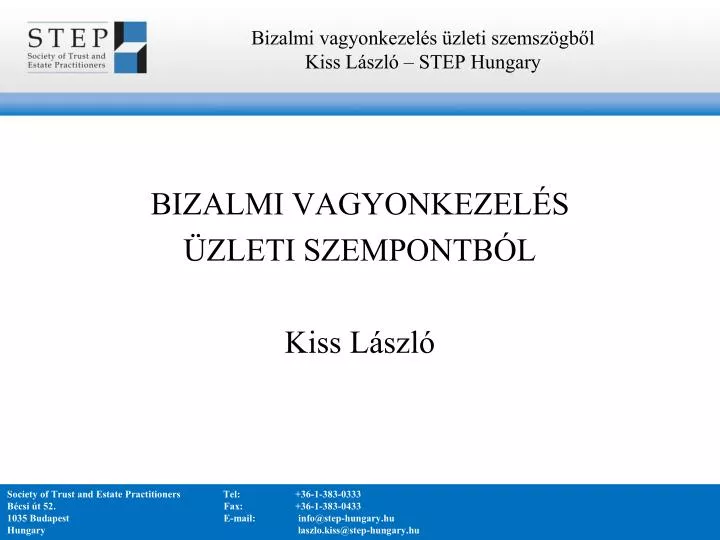 STEP
Society of Trust and Estate Practitioners

Bizalmi vagyonkezelés üzleti szemszögből
Kiss László – STEP Hungary

BIZALMI VAGYONKEZELÉS ÜZLETI SZEMPONTBÓL

Kiss László

Society of Trust and Estate Practitioners
Bécsi út 52.
1035 Budapest
Hungary

Tel: +36-1-383-0333
Fax: +36-1-383-0433
E-mail: info@step-hungary.hu
laszlo.kiss@step-hungary.hu